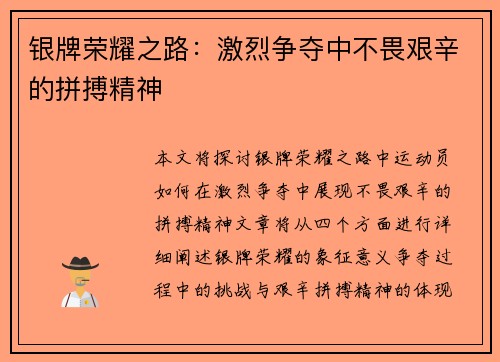 银牌荣耀之路：激烈争夺中不畏艰辛的拼搏精神

本文将探讨银牌荣耀之路中运动员如何在激烈争夺中展现不畏艰辛的拼搏精神文章将从四个方面进行详细阐述银牌荣耀的象征意义争夺过程中的挑战与艰辛拼搏精神的体现